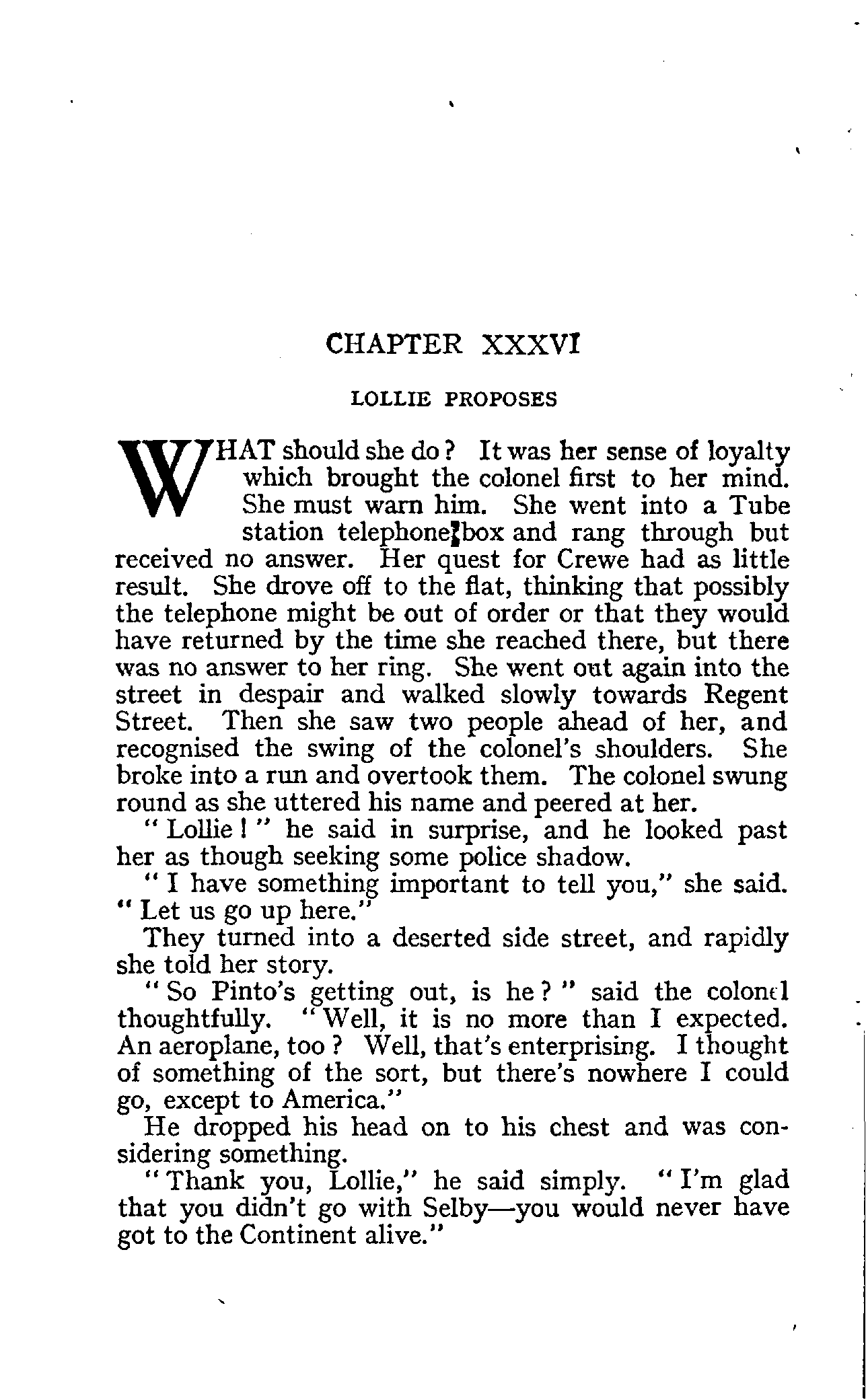 CHAPTER XXXVI

LOLLIE PROPOSES

WHAT should she do? It was her sense of loyalty which brought the colonel first to her mind. She must warn him. She went into a Tube station telephone box and rang through but received no answer. Her quest for Crewe had as little result. She drove off to the flat, thinking that possibly the telephone might be out of order or that they would have returned by the time she reached there, but there was no answer to her ring. She went out again into the street in despair and walked slowly towards Regent Street. Then she saw two people ahead of her, and recognised the swing of the colonel's shoulders. She broke into a run and overtook them. The colonel swung round as she uttered his name and peered at her.

"Lollie!" he said in surprise, and he looked past her as though seeking some police shadow.

"I have something important to tell you," she said. "Let us go up here."

They turned into a deserted side street, and rapidly she told her story.

"So Pinto's getting out, is he?" said the colonel thoughtfully. "Well, it is no more than I expected. An aeroplane, too? Well, that's enterprising. I thought of something of the sort, but there's nowhere I could go, except to America."

He dropped his head on to his chest and was considering something.

"Thank you, Lollie," he said simply. "I'm glad that you didn't go with Selby—you would never have got to the Continent alive."